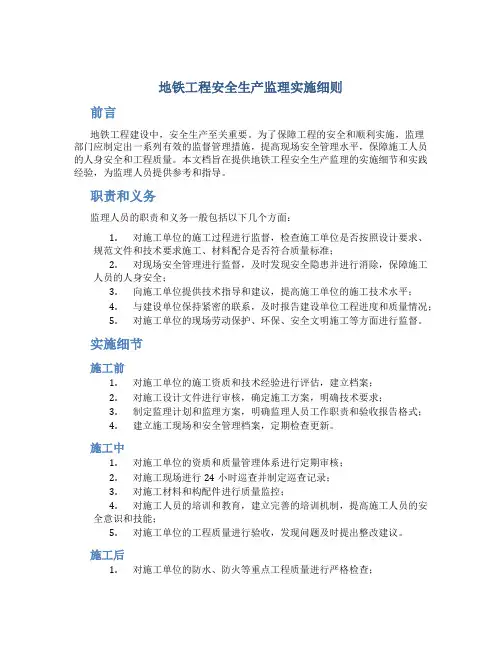 地铁工程安全生产监理实施细则

前言

地铁工程建设中，安全生产至关重要。为了保障工程的安全和顺利实施，监理部门应制定出一系列有效的监督管理措施，提高现场安全管理水平，保障施工人员的人身安全和工程质量。本文档旨在提供地铁工程安全生产监理的实施细节和实践经验，为监理人员提供参考和指导。

职责和义务

监理人员的职责和义务一般包括以下几个方面：

1. 对施工单位的施工过程进行监督，检查施工单位是否按照设计要求、规范文件和技术要求施工、材料配合是否符合质量标准；
2. 对现场安全管理进行监督，及时发现安全隐患并进行消除，保障施工人员的人身安全；
3. 向施工单位提供技术指导和建议，提高施工单位的施工技术水平；
4. 与建设单位保持紧密的联系，及时报告建设单位工程进度和质量情况；
5. 对施工单位的现场劳动保护、环保、安全文明施工等方面进行监督。

实施细节

施工前

1. 对施工单位的施工资质和技术经验进行评估，建立档案；
2. 对施工设计文件进行审核，确定施工方案，明确技术要求；
3. 制定监理计划和监理方案，明确监理人员工作职责和验收报告格式；
4. 建立施工现场和安全管理档案，定期检查更新。

施工中

1. 对施工单位的资质和质量管理体系进行定期审核；
2. 对施工现场进行 24 小时巡查并制定巡查记录；
3. 对施工材料和构配件进行质量监控；
4. 对施工人员的培训和教育，建立完善的培训机制，提高施工人员的安全意识和技能；
5. 对施工单位的工程质量进行验收，发现问题及时提出整改建议。

施工后

1. 对施工单位的防水、防火等重点工程质量进行严格检查；